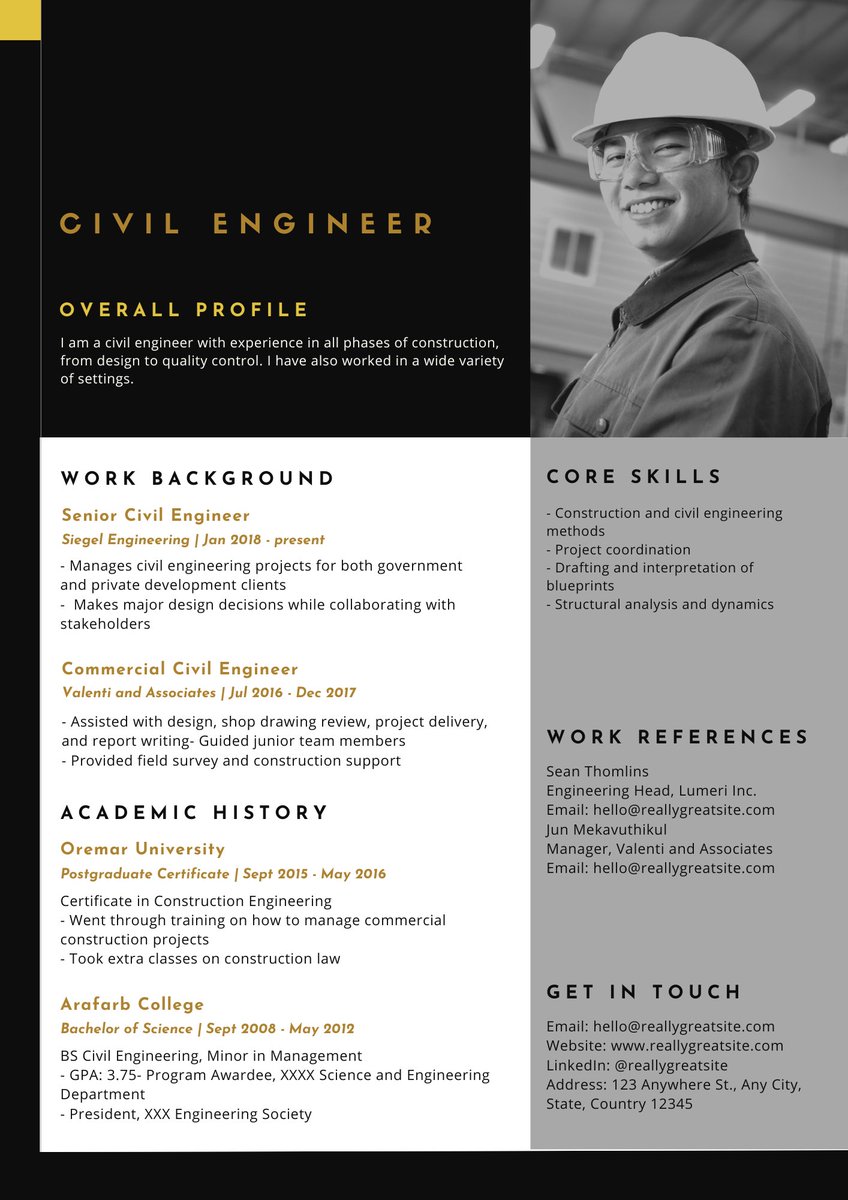 CIVIL ENGINEER

OVERALL PROFILE

I am a civil engineer with experience in all phases of construction, from design to quality control. I have also worked in a wide variety of settings.

WORK BACKGROUND

Senior Civil Engineer
Siegel Engineering | Jan 2018 - present

- Manages civil engineering projects for both government and private development clients
- Makes major design decisions while collaborating with stakeholders

Commercial Civil Engineer
Valenti and Associates | Jul 2016 - Dec 2017

- Assisted with design, shop drawing review, project delivery, and report writing- Guided junior team members
- Provided field survey and construction support

ACADEMIC HISTORY

Oremar University
Postgraduate Certificate | Sept 2015 - May 2016

Certificate in Construction Engineering
- Went through training on how to manage commercial construction projects
- Took extra classes on construction law

Arafarb College
Bachelor of Science | Sept 2008 - May 2012

BS Civil Engineering, Minor in Management
- GPA: 3.75- Program Awardee, XXXX Science and Engineering Department
- President, XXX Engineering Society

CORE SKILLS

- Construction and civil engineering methods
- Project coordination
- Drafting and interpretation of blueprints
- Structural analysis and dynamics

WORK REFERENCES

Sean Thomlins
Engineering Head, Lumeri Inc.
Email: hello@reallygreatsite.com
Jun Mekavuthikul
Manager, Valenti and Associates
Email: hello@reallygreatsite.com

GET IN TOUCH

Email: hello@reallygreatsite.com
Website: www.reallygreatsite.com
LinkedIn: @reallygreatsite
Address: 123 Anywhere St., Any City, State, Country 12345